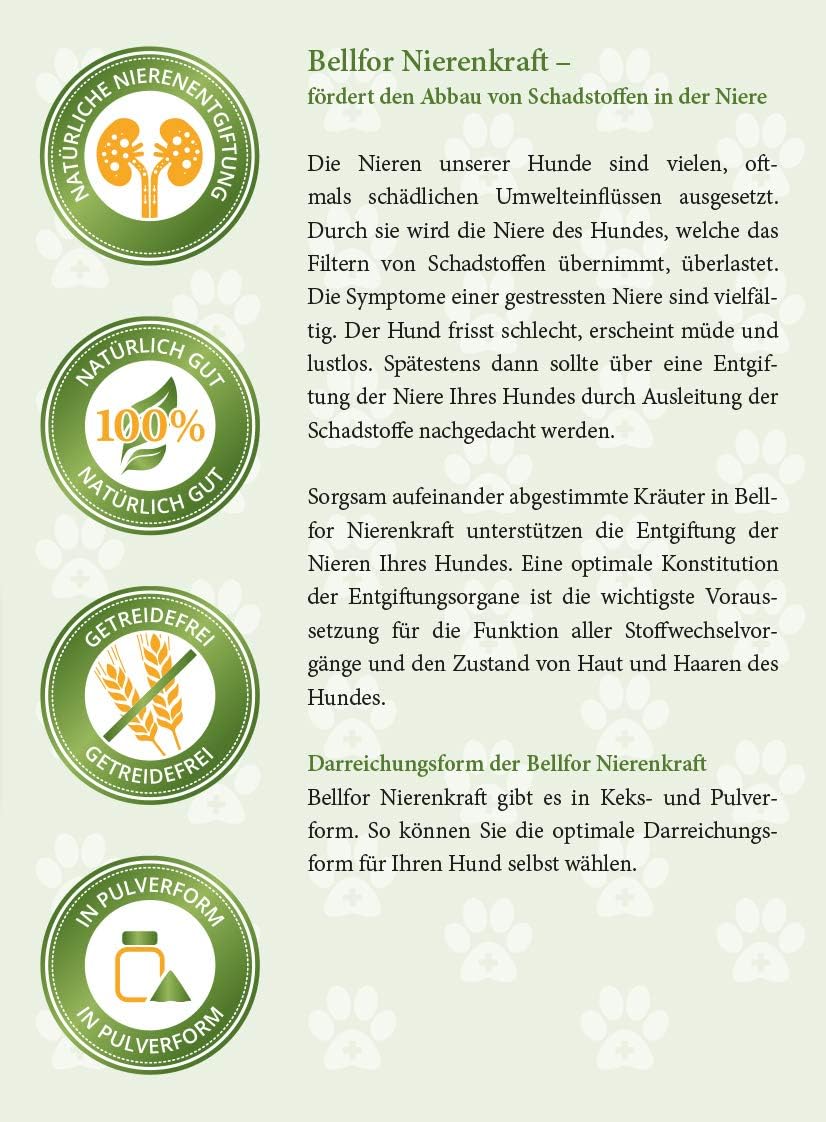 NATÜRLICHE NIERENENTGIFTUNG

NATÜRLICH GUT
100%
NATÜRLICH GUT

GETREIDEFREI
GETREIDEFREI

IN PULVERFORM
IN PULVERFORM

Bellfor Nierenkraft –
fördert den Abbau von Schadstoffen in der Niere

Die Nieren unserer Hunde sind vielen, oftmals schädlichen Umwelteinflüssen ausgesetzt. Durch sie wird die Niere des Hundes, welche das Filtern von Schadstoffen übernimmt, überlastet. Die Symptome einer gestressten Niere sind vielfältig. Der Hund frisst schlecht, erscheint müde und lustlos. Spätestens dann sollte über eine Entgiftung der Niere Ihres Hundes durch Ausleitung der Schadstoffe nachgedacht werden.

Sorgsam aufeinander abgestimmte Kräuter in Bellfor Nierenkraft unterstützen die Entgiftung der Nieren Ihres Hundes. Eine optimale Konstitution der Entgiftungsorgane ist die wichtigste Voraussetzung für die Funktion aller Stoffwechselvorgänge und den Zustand von Haut und Haaren des Hundes.

Darreichungsform der Bellfor Nierenkraft
Bellfor Nierenkraft gibt es in Keks- und Pulverform. So können Sie die optimale Darreichungsform für Ihren Hund selbst wählen.